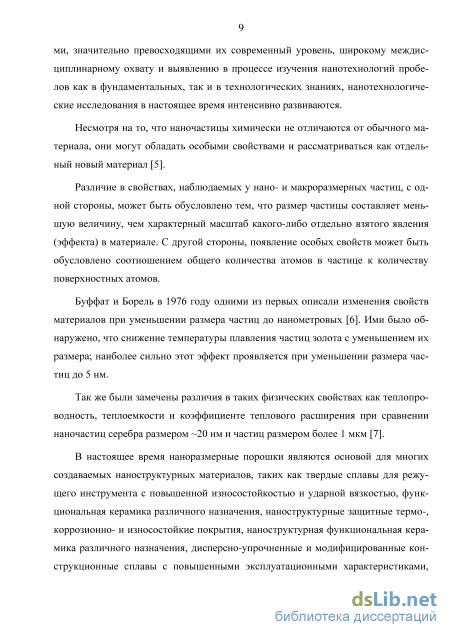 9

ми, значительно превосходящими их современный уровень, широкому междисциплинарному охвату и выявлению в процессе изучения нанотехнологий пробелов как в фундаментальных, так и в технологических знаниях, нанотехнологические исследования в настоящее время интенсивно развиваются.

Несмотря на то, что наночастицы химически не отличаются от обычного материала, они могут обладать особыми свойствами и рассматриваться как отдельный новый материал [5].

Различие в свойствах, наблюдаемых у нано- и макроразмерных частиц, с одной стороны, может быть обусловлено тем, что размер частицы составляет меньшую величину, чем характерный масштаб какого-либо отдельно взятого явления (эффекта) в материале. С другой стороны, появление особых свойств может быть обусловлено соотношением общего количества атомов в частице к количеству поверхностных атомов.

Буффат и Борель в 1976 году одними из первых описали изменения свойств материалов при уменьшении размера частиц до нанометровых [6]. Ими было обнаружено, что снижение температуры плавления частиц золота с уменьшением их размера; наиболее сильно этот эффект проявляется при уменьшении размера частиц до 5 нм.

Так же были замечены различия в таких физических свойствах как теплопроводность, теплоемкости и коэффициенте теплового расширения при сравнении наночастиц серебра размером ~20 нм и частиц размером более 1 мкм [7].

В настоящее время наноразмерные порошки являются основой для многих создаваемых наноструктурных материалов, таких как твердые сплавы для режущего инструмента с повышенной износостойкостью и ударной вязкостью, функциональная керамика различного назначения, наноструктурные защитные термо-, коррозионно- и износостойкие покрытия, наноструктурная функциональная керамика различного назначения, дисперсно-упрочненные и модифицированные конструкционные сплавы с повышенными эксплуатационными характеристиками,

dsLib.net
библиотека диссертаций